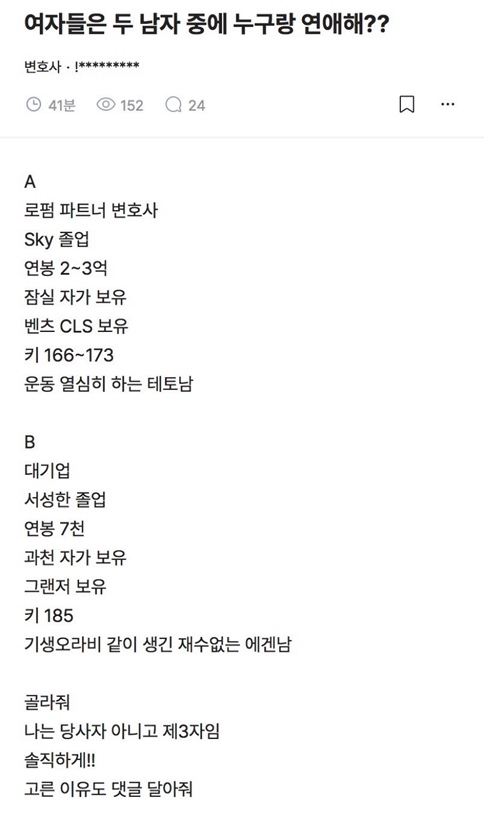 여자들은 두 남자 중에 누구랑 연애해??

변호사 · !*********

41분 152 24

A
로펌 파트너 변호사
Sky 졸업
연봉 2~3억
잠실 자가 보유
벤츠 CLS 보유
키 166~173
운동 열심히 하는 테토남

B
대기업
서성한 졸업
연봉 7천
과천 자가 보유
그랜저 보유
키 185
기생오라비 같이 생긴 재수없는 에겐남

골라줘
나는 당사자 아니고 제3자임
솔직하게!!
고른 이유도 댓글 달아줘